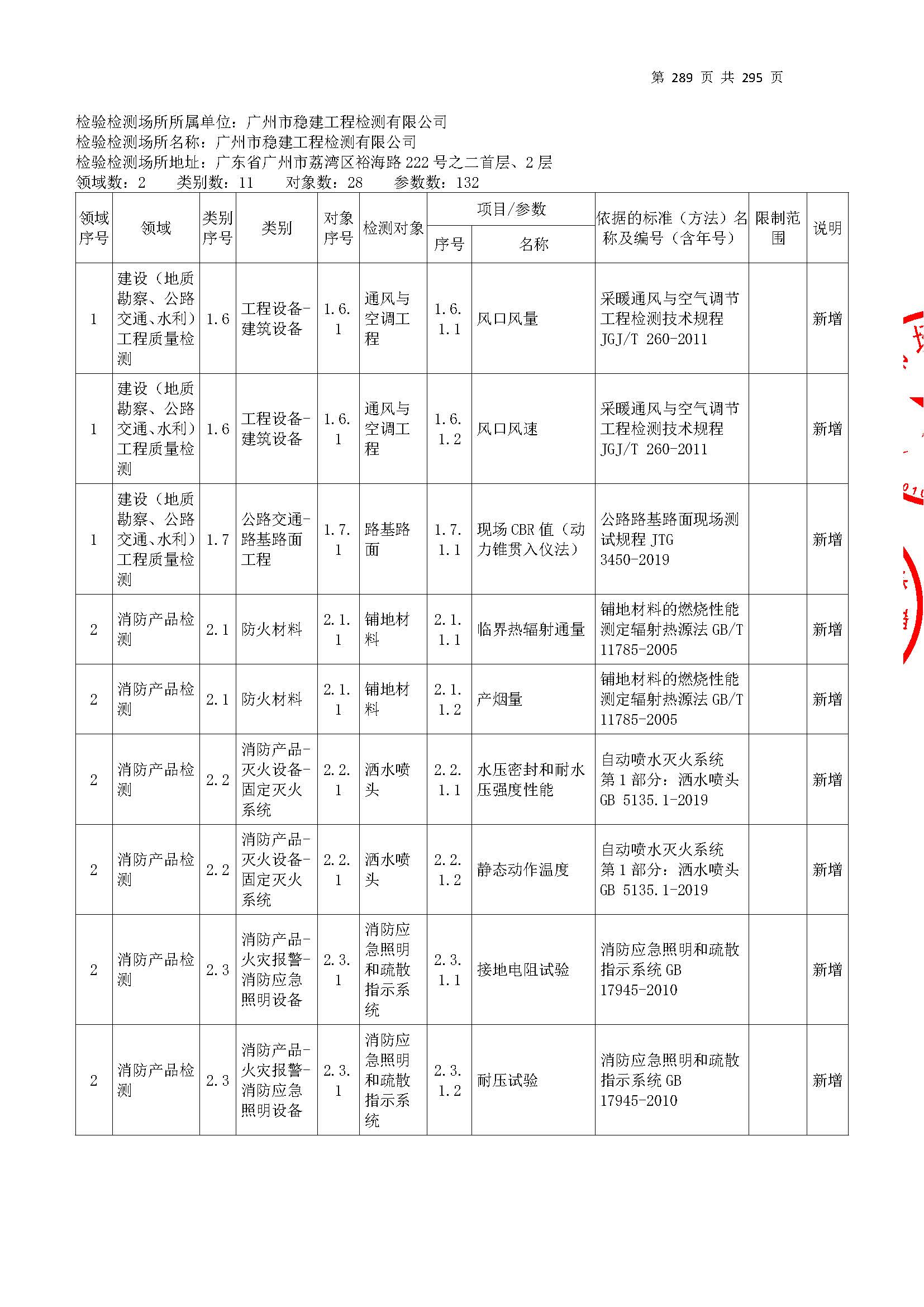 第 289 页 共 295 页

检验检测场所所属单位：广州市稳建工程检测有限公司
检验检测场所名称：广州市稳建工程检测有限公司
检验检测场所地址：广东省广州市荔湾区裕海路 222 号之二首层、2 层
领域数：2　类别数：11　对象数：28　参数数：132

| 领域序号 | 领域 | 类别序号 | 类别 | 对象序号 | 检测对象 | 项目/参数 序号 | 项目/参数 名称 | 依据的标准（方法）名称及编号（含年号） | 限制范围 | 说明 |
|---|---|---|---|---|---|---|---|---|---|---|
| 1 | 建设（地质勘察、公路交通、水利）工程质量检测 | 1.6 | 工程设备-建筑设备 | 1.6.1 | 通风与空调工程 | 1.6.1.1 | 风口风量 | 采暖通风与空气调节工程检测技术规程 JGJ/T 260-2011 | | 新增 |
| 1 | 建设（地质勘察、公路交通、水利）工程质量检测 | 1.6 | 工程设备-建筑设备 | 1.6.1 | 通风与空调工程 | 1.6.1.2 | 风口风速 | 采暖通风与空气调节工程检测技术规程 JGJ/T 260-2011 | | 新增 |
| 1 | 建设（地质勘察、公路交通、水利）工程质量检测 | 1.7 | 公路交通-路基路面工程 | 1.7.1 | 路基路面 | 1.7.1.1 | 现场 CBR 值（动力锥贯入仪法） | 公路路基路面现场测试规程 JTG 3450-2019 | | 新增 |
| 2 | 消防产品检测 | 2.1 | 防火材料 | 2.1.1 | 铺地材料 | 2.1.1.1 | 临界热辐射通量 | 铺地材料的燃烧性能测定辐射热源法 GB/T 11785-2005 | | 新增 |
| 2 | 消防产品检测 | 2.1 | 防火材料 | 2.1.1 | 铺地材料 | 2.1.1.2 | 产烟量 | 铺地材料的燃烧性能测定辐射热源法 GB/T 11785-2005 | | 新增 |
| 2 | 消防产品检测 | 2.2 | 消防产品-灭火设备-固定灭火系统 | 2.2.1 | 洒水喷头 | 2.2.1.1 | 水压密封和耐水压强度性能 | 自动喷水灭火系统 第 1 部分：洒水喷头 GB 5135.1-2019 | | 新增 |
| 2 | 消防产品检测 | 2.2 | 消防产品-灭火设备-固定灭火系统 | 2.2.1 | 洒水喷头 | 2.2.1.2 | 静态动作温度 | 自动喷水灭火系统 第 1 部分：洒水喷头 GB 5135.1-2019 | | 新增 |
| 2 | 消防产品检测 | 2.3 | 消防产品-火灾报警-消防应急照明设备 | 2.3.1 | 消防应急照明和疏散指示系统 | 2.3.1.1 | 接地电阻试验 | 消防应急照明和疏散指示系统 GB 17945-2010 | | 新增 |
| 2 | 消防产品检测 | 2.3 | 消防产品-火灾报警-消防应急照明设备 | 2.3.1 | 消防应急照明和疏散指示系统 | 2.3.1.2 | 耐压试验 | 消防应急照明和疏散指示系统 GB 17945-2010 | | 新增 |